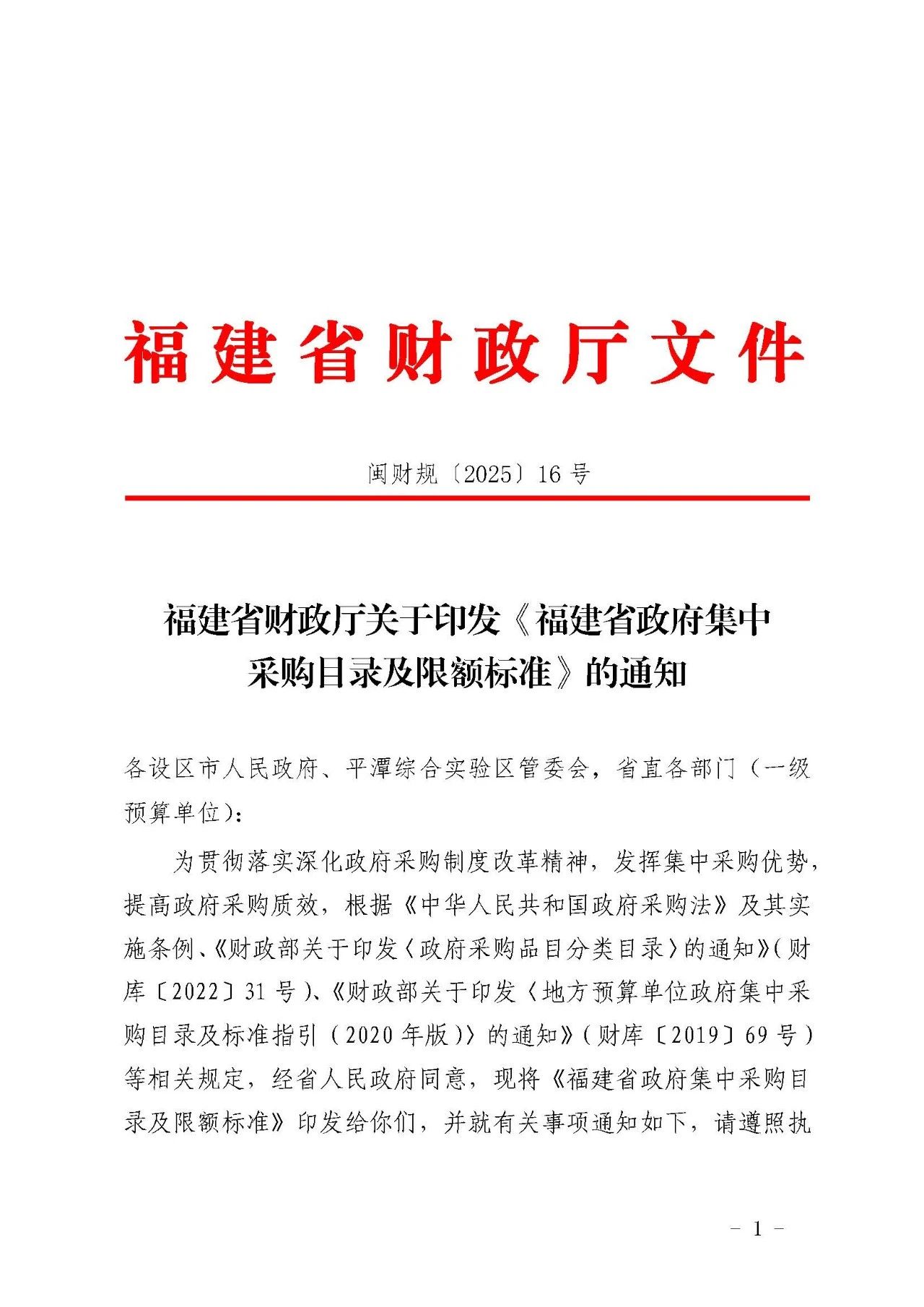 福建省财政厅文件

闽财规〔2025〕16号

福建省财政厅关于印发《福建省政府集中采购目录及限额标准》的通知

各设区市人民政府、平潭综合实验区管委会，省直各部门（一级预算单位）：

为贯彻落实深化政府采购制度改革精神，发挥集中采购优势，提高政府采购质效，根据《中华人民共和国政府采购法》及其实施条例、《财政部关于印发〈政府采购品目分类目录〉的通知》（财库〔2022〕31号）、《财政部关于印发〈地方预算单位政府集中采购目录及标准指引（2020年版）〉的通知》（财库〔2019〕69号）等相关规定，经省人民政府同意，现将《福建省政府集中采购目录及限额标准》印发给你们，并就有关事项通知如下，请遵照执

- 1 -